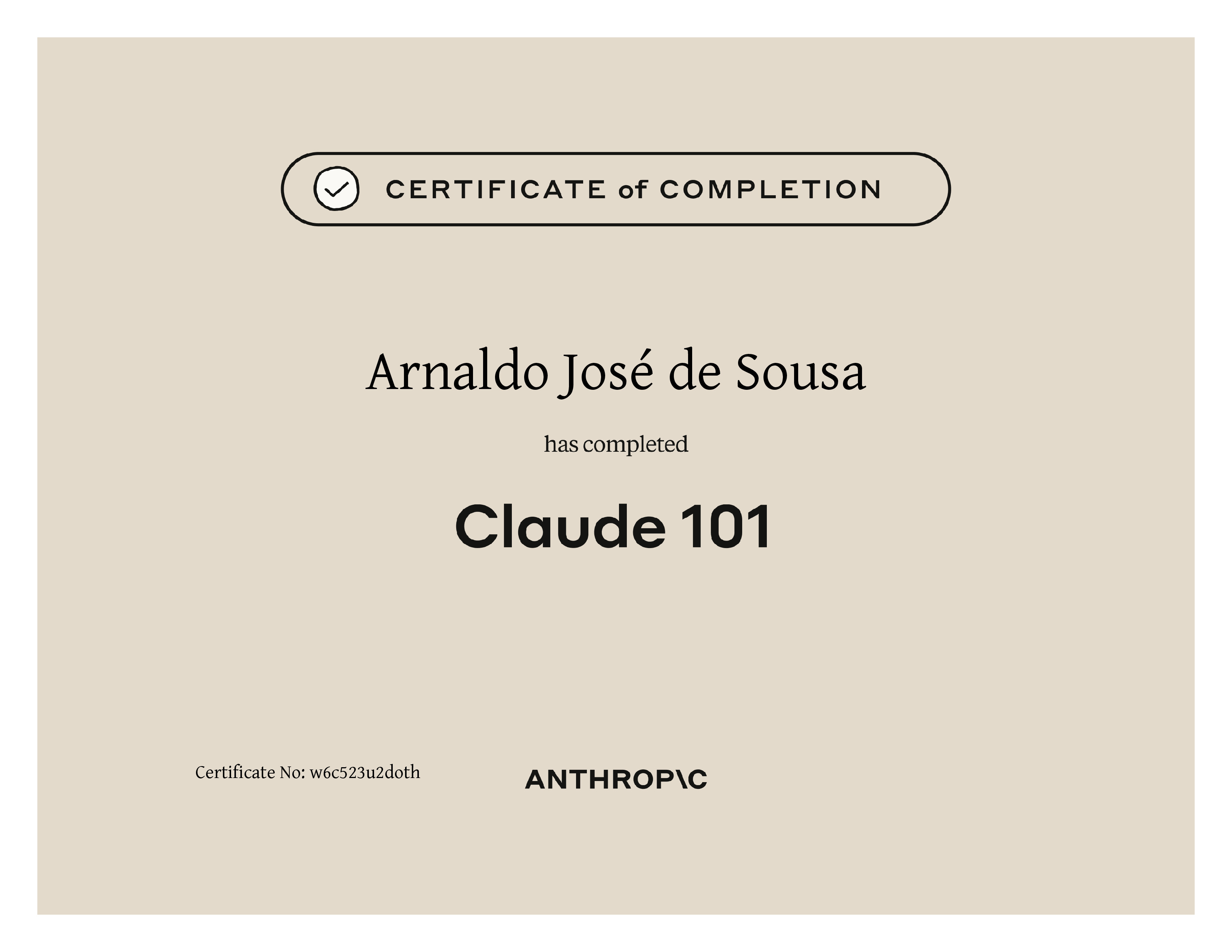 CERTIFICATE of COMPLETION

Arnaldo José de Sousa

has completed

Claude 101

Certificate No: w6c523u2doth

ANTHROP\C